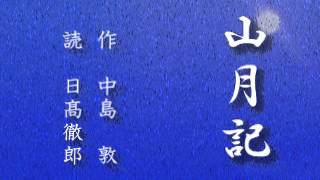 山月記

作 中島 敦

読 日髙徹郎